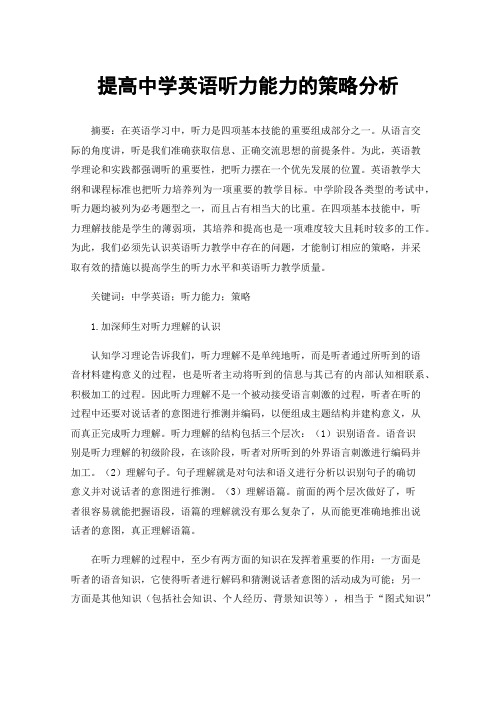 提高中学英语听力能力的策略分析

摘要：在英语学习中，听力是四项基本技能的重要组成部分之一。从语言交际的角度讲，听是我们准确获取信息、正确交流思想的前提条件。为此，英语教学理论和实践都强调听的重要性，把听力摆在一个优先发展的位置。英语教学大纲和课程标准也把听力培养列为一项重要的教学目标。中学阶段各类型的考试中，听力题均被列为必考题型之一，而且占有相当大的比重。在四项基本技能中，听力理解技能是学生的薄弱项，其培养和提高也是一项难度较大且耗时较多的工作。为此，我们必须先认识英语听力教学中存在的问题，才能制订相应的策略，并采取有效的措施以提高学生的听力水平和英语听力教学质量。

关键词：中学英语；听力能力；策略

1.加深师生对听力理解的认识

认知学习理论告诉我们，听力理解不是单纯地听，而是听者通过所听到的语音材料建构意义的过程，也是听者主动将听到的信息与其已有的内部认知相联系、积极加工的过程。因此听力理解不是一个被动接受语言刺激的过程，听者在听的过程中还要对说话者的意图进行推测并编码，以便组成主题结构并建构意义，从而真正完成听力理解。听力理解的结构包括三个层次：（1）识别语音。语音识别是听力理解的初级阶段，在该阶段，听者对所听到的外界语言刺激进行编码并加工。（2）理解句子。句子理解就是对句法和语义进行分析以识别句子的确切意义并对说话者的意图进行推测。（3）理解语篇。前面的两个层次做好了，听者很容易就能把握语段，语篇的理解就没有那么复杂了，从而能更准确地推出说话者的意图，真正理解语篇。

在听力理解的过程中，至少有两方面的知识在发挥着重要的作用：一方面是听者的语音知识，它使得听者进行解码和猜测说话者意图的活动成为可能；另一方面是其他知识（包括社会知识、个人经历、背景知识等），相当于“图式知识”